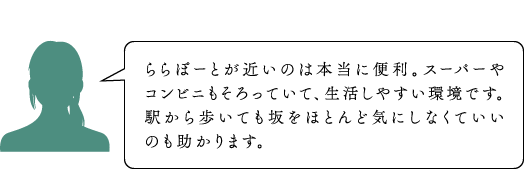 ららぽーとが近いのは本当に便利。スーパーやコンビニもそろっていて、生活しやすい環境です。駅から歩いても坂をほとんど気にしなくていいのも助かります。